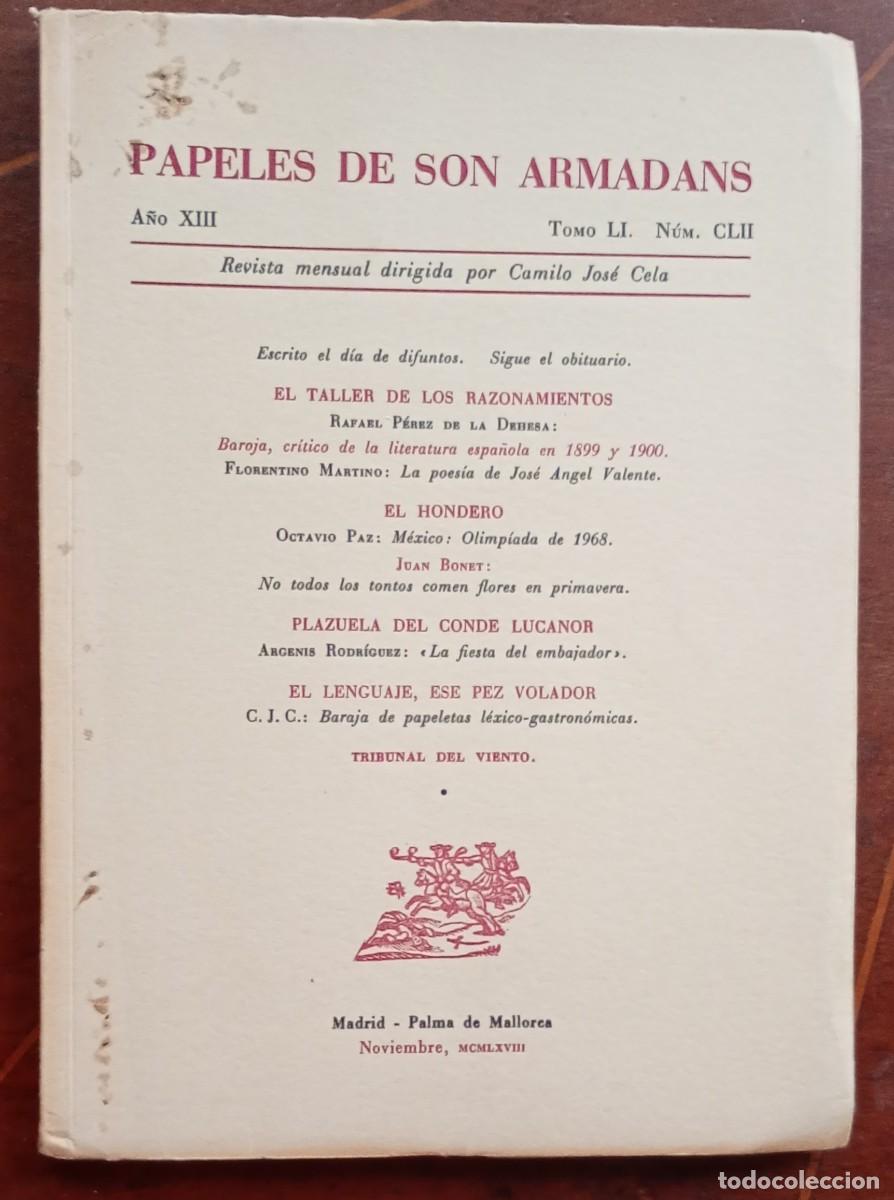 PAPELES DE SON ARMADANS

Año XIII

Tomo LI. Núm. CLII

Revista mensual dirigida por Camilo José Cela

Escrito el día de difuntos. Sigue el obituario.

EL TALLER DE LOS RAZONAMIENTOS

Rafael Pérez de la Dehesa:
Baroja, crítico de la literatura española en 1899 y 1900.
Florentino Martino: La poesía de José Angel Valente.

EL HONDERO

Octavio Paz: México: Olimpíada de 1968.
Juan Bonet:
No todos los tontos comen flores en primavera.

PLAZUELA DEL CONDE LUCANOR

Argenis Rodríguez: «La fiesta del embajador».

EL LENGUAJE, ESE PEZ VOLADOR

C. J. C.: Baraja de papeletas léxico-gastronómicas.

TRIBUNAL DEL VIENTO.

Madrid - Palma de Mallorca
Noviembre, MCMLXVIII

todocoleccion